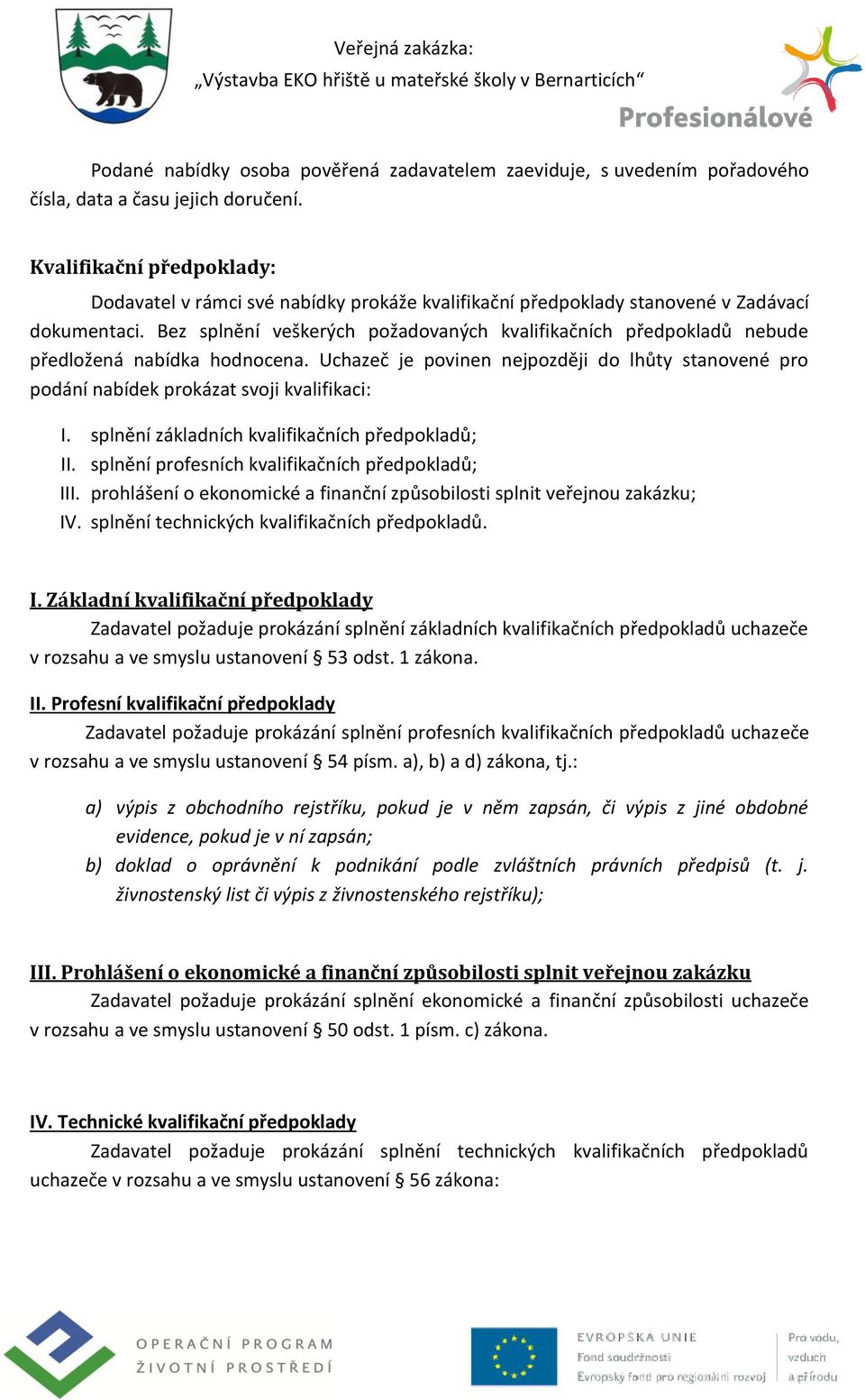 Veřejná zakázka:
„Výstavba EKO hřiště u mateřské školy v Bernarticích“

Profesionálové

Podané nabídky osoba pověřená zadavatelem zaeviduje, s uvedením pořadového čísla, data a času jejich doručení.

Kvalifikační předpoklady:

Dodavatel v rámci své nabídky prokáže kvalifikační předpoklady stanovené v Zadávací dokumentaci. Bez splnění veškerých požadovaných kvalifikačních předpokladů nebude předložená nabídka hodnocena. Uchazeč je povinen nejpozději do lhůty stanovené pro podání nabídek prokázat svoji kvalifikaci:

I. splnění základních kvalifikačních předpokladů;
II. splnění profesních kvalifikačních předpokladů;
III. prohlášení o ekonomické a finanční způsobilosti splnit veřejnou zakázku;
IV. splnění technických kvalifikačních předpokladů.

I. Základní kvalifikační předpoklady
Zadavatel požaduje prokázání splnění základních kvalifikačních předpokladů uchazeče v rozsahu a ve smyslu ustanovení § 53 odst. 1 zákona.

II. Profesní kvalifikační předpoklady
Zadavatel požaduje prokázání splnění profesních kvalifikačních předpokladů uchazeče v rozsahu a ve smyslu ustanovení § 54 písm. a), b) a d) zákona, tj.:

a) výpis z obchodního rejstříku, pokud je v něm zapsán, či výpis z jiné obdobné evidence, pokud je v ní zapsán;
b) doklad o oprávnění k podnikání podle zvláštních právních předpisů (t. j. živnostenský list či výpis z živnostenského rejstříku);

III. Prohlášení o ekonomické a finanční způsobilosti splnit veřejnou zakázku
Zadavatel požaduje prokázání splnění ekonomické a finanční způsobilosti uchazeče v rozsahu a ve smyslu ustanovení § 50 odst. 1 písm. c) zákona.

IV. Technické kvalifikační předpoklady
Zadavatel požaduje prokázání splnění technických kvalifikačních předpokladů uchazeče v rozsahu a ve smyslu ustanovení § 56 zákona:

OPERAČNÍ PROGRAM ŽIVOTNÍ PROSTŘEDÍ

EVROPSKÁ UNIE
Fond soudržnosti
Evropský fond pro regionální rozvoj

Pro vodu, vzduch a přírodu